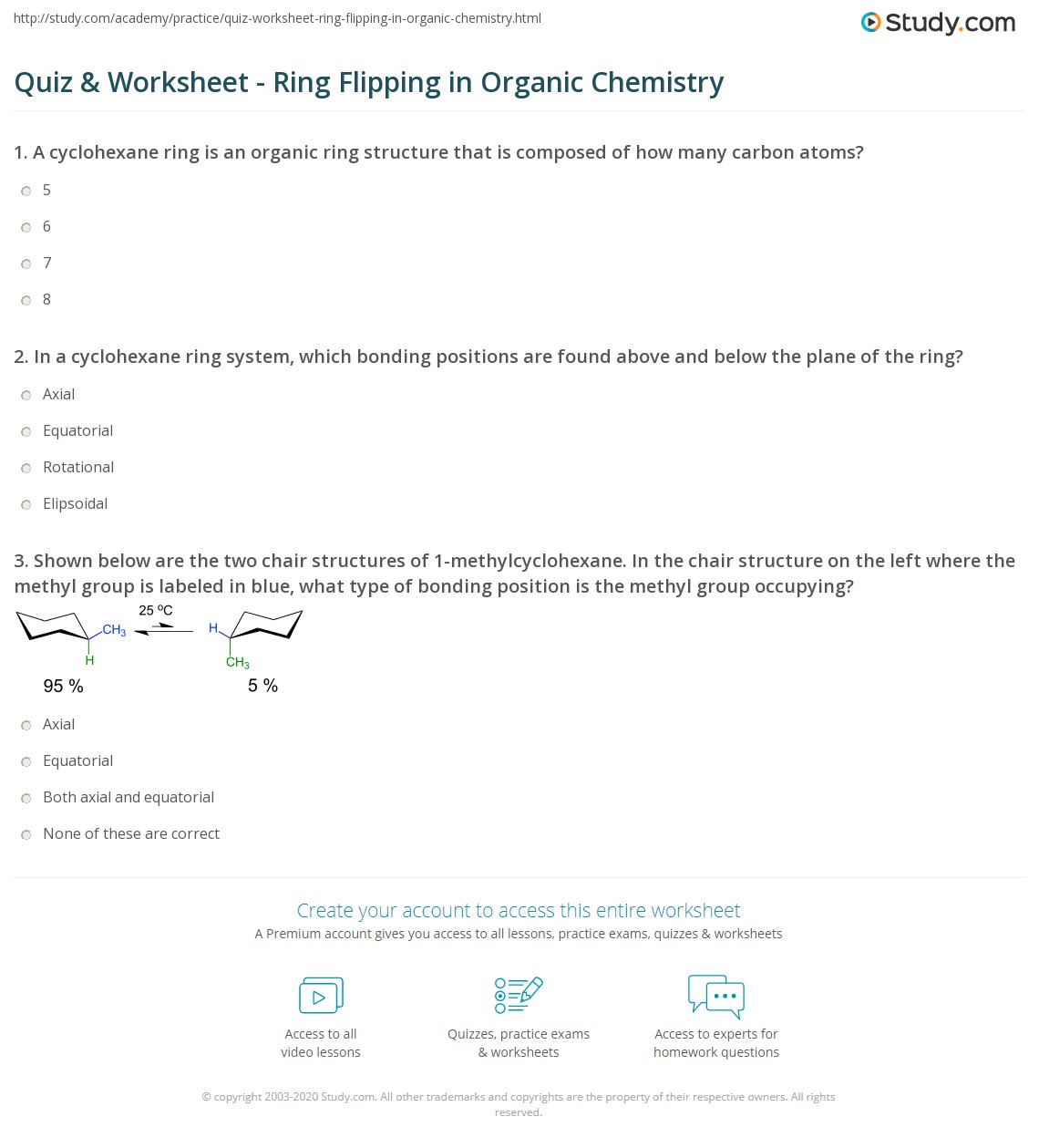 http://study.com/academy/practice/quiz-worksheet-ring-flipping-in-organic-chemistry.html

Study.com

Quiz & Worksheet - Ring Flipping in Organic Chemistry

1. A cyclohexane ring is an organic ring structure that is composed of how many carbon atoms?

5

6

7

8

2. In a cyclohexane ring system, which bonding positions are found above and below the plane of the ring?

Axial

Equatorial

Rotational

Elipsoidal

3. Shown below are the two chair structures of 1-methylcyclohexane. In the chair structure on the left where the methyl group is labeled in blue, what type of bonding position is the methyl group occupying?

$CH_3$ H 25 ºC H $CH_3$

95 %

5 %

Axial

Equatorial

Both axial and equatorial

None of these are correct

Create your account to access this entire worksheet

A Premium account gives you access to all lessons, practice exams, quizzes & worksheets

Access to all video lessons

Quizzes, practice exams & worksheets

Access to experts for homework questions

© copyright 2003-2020 Study.com. All other trademarks and copyrights are the property of their respective owners. All rights reserved.